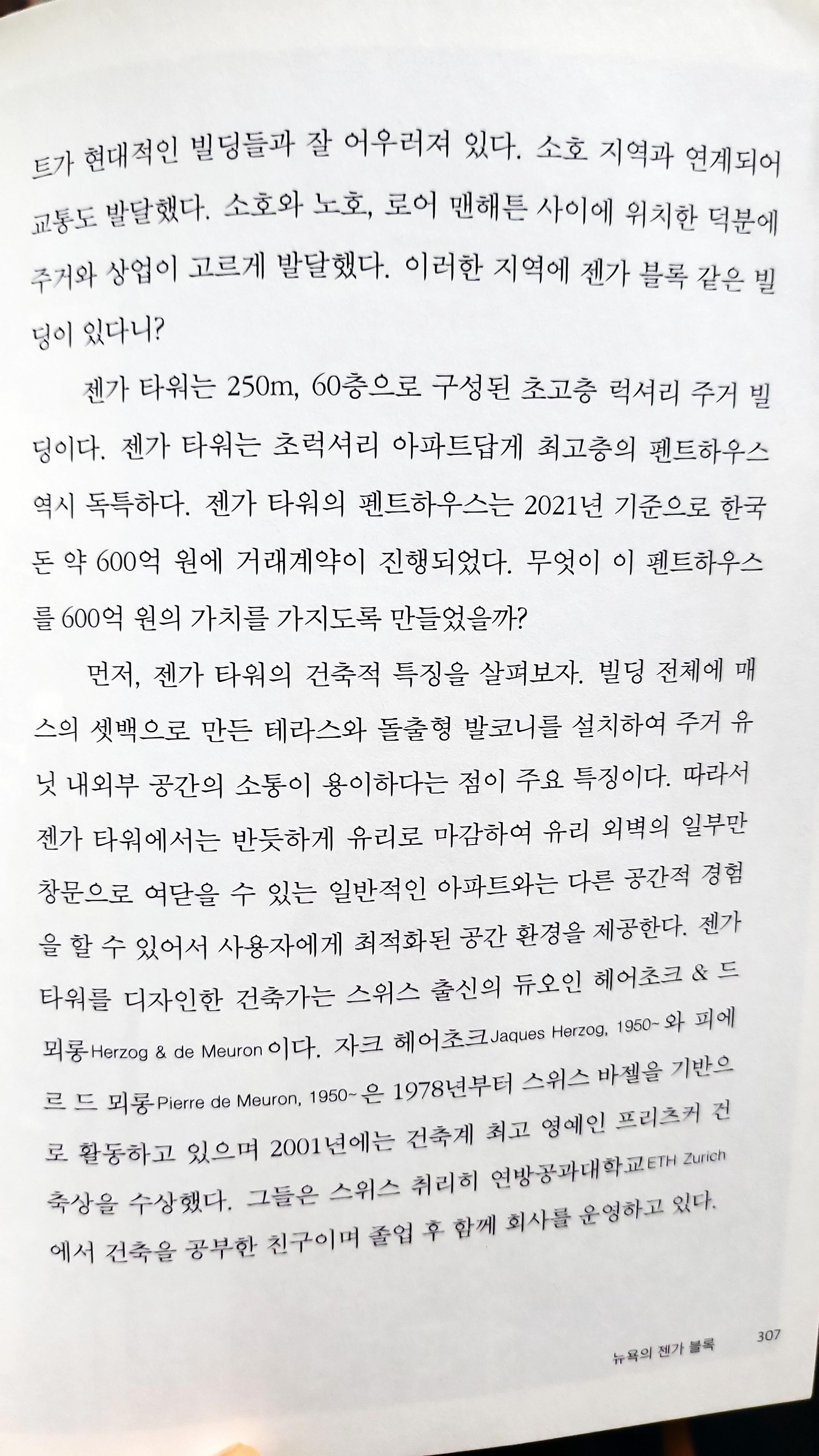 트가 현대적인 빌딩들과 잘 어우러져 있다. 소호 지역과 연계되어 교통도 발달했다. 소호와 노호, 로어 맨해튼 사이에 위치한 덕분에 주거와 상업이 고르게 발달했다. 이러한 지역에 젠가 블록 같은 빌딩이 있다니?

젠가 타워는 250m, 60층으로 구성된 초고층 럭셔리 주거 빌딩이다. 젠가 타워는 초럭셔리 아파트답게 최고층의 펜트하우스 역시 독특하다. 젠가 타워의 펜트하우스는 2021년 기준으로 한국 돈 약 600억 원에 거래계약이 진행되었다. 무엇이 이 펜트하우스를 600억 원의 가치를 가지도록 만들었을까?

먼저, 젠가 타워의 건축적 특징을 살펴보자. 빌딩 전체에 매스의 셋백으로 만든 테라스와 돌출형 발코니를 설치하여 주거 유닛 내외부 공간의 소통이 용이하다는 점이 주요 특징이다. 따라서 젠가 타워에서는 반듯하게 유리로 마감하여 유리 외벽의 일부만 창문으로 여닫을 수 있는 일반적인 아파트와는 다른 공간적 경험을 할 수 있어서 사용자에게 최적화된 공간 환경을 제공한다. 젠가 타워를 디자인한 건축가는 스위스 출신의 듀오인 헤어초크 & 드 뫼롱Herzog & de Meuron이다. 자크 헤어초크Jaques Herzog, 1950~와 피에르 드 뫼롱Pierre de Meuron, 1950~은 1978년부터 스위스 바젤을 기반으로 활동하고 있으며 2001년에는 건축계 최고 영예인 프리츠커 건축상을 수상했다. 그들은 스위스 취리히 연방공과대학교ETH Zurich에서 건축을 공부한 친구이며 졸업 후 함께 회사를 운영하고 있다.

뉴욕의 젠가 블록 307